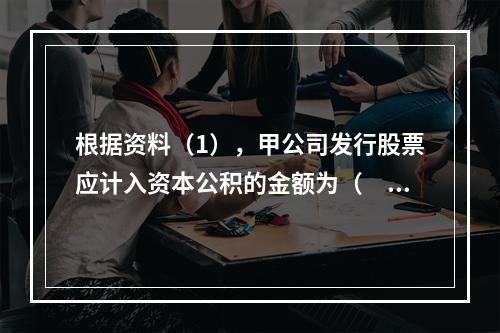 根据资料（1），甲公司发行股票应计入资本公积的金额为（ ...